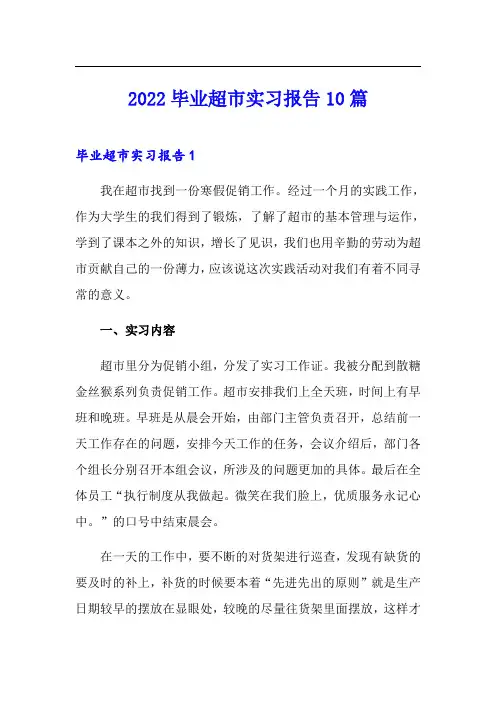 2022 毕业超市实习报告 10 篇

毕业超市实习报告 1

我在超市找到一份寒假促销工作。经过一个月的实践工作，作为大学生的我们得到了锻炼，了解了超市的基本管理与运作，学到了课本之外的知识，增长了见识，我们也用辛勤的劳动为超市贡献自己的一份薄力，应该说这次实践活动对我们有着不同寻常的意义。

一、实习内容

超市里分为促销小组，分发了实习工作证。我被分配到散糖金丝猴系列负责促销工作。超市安排我们上全天班，时间上有早班和晚班。早班是从晨会开始，由部门主管负责召开，总结前一天工作存在的问题，安排今天工作的任务，会议介绍后，部门各个组长分别召开本组会议，所涉及的问题更加的具体。最后在全体员工“执行制度从我做起。微笑在我们脸上，优质服务永记心中。”的口号中结束晨会。

在一天的工作中，要不断的对货架进行巡查，发现有缺货的要及时的补上，补货的时候要本着“先进先出的原则”就是生产日期较早的摆放在显眼处，较晚的尽量往货架里面摆放，这样才